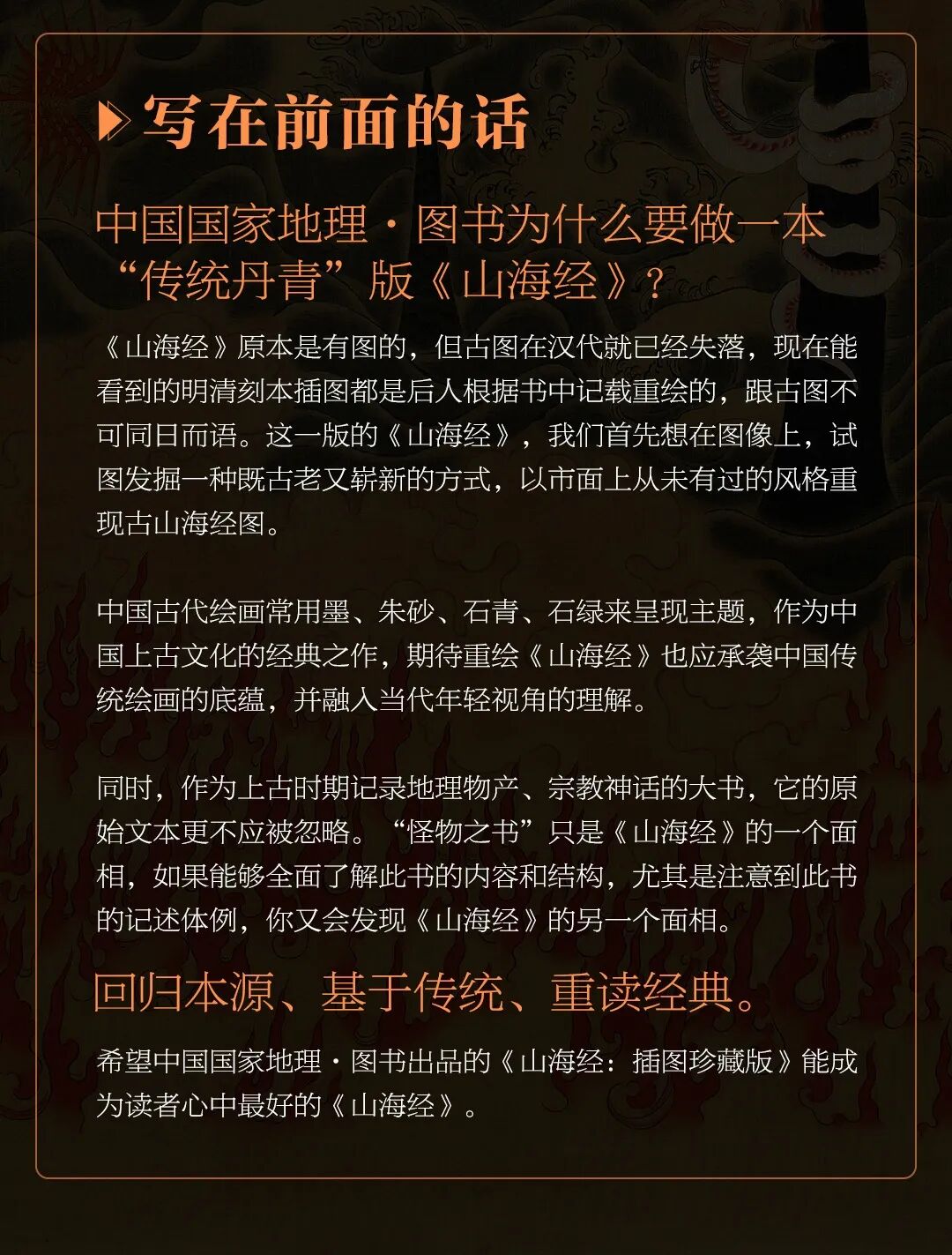 写在前面的话

中国国家地理·图书为什么要做一本“传统丹青”版《山海经》?

《山海经》原本是有图的,但古图在汉代就已经失落,现在能看到的明清刻本插图都是后人根据书中记载重绘的,跟古图不可同日而语。这一版的《山海经》,我们首先想在图像上,试图发掘一种既古老又崭新的方式,以市面上从未有过的风格重现古山海经图。

中国古代绘画常用墨、朱砂、石青、石绿来呈现主题,作为中国上古文化的经典之作,期待重绘《山海经》也应承袭中国传统绘画的底蕴,并融入当代年轻视角的理解。

同时,作为上古时期记录地理物产、宗教神话的大书,它的原始文本更不应被忽略。“怪物之书”只是《山海经》的一个面相,如果能够全面了解此书的内容和结构,尤其是注意到此书的记述体例,你又会发现《山海经》的另一个面相。

回归本源、基于传统、重读经典。

希望中国国家地理·图书出品的《山海经:插图珍藏版》能成为读者心中最好的《山海经》。